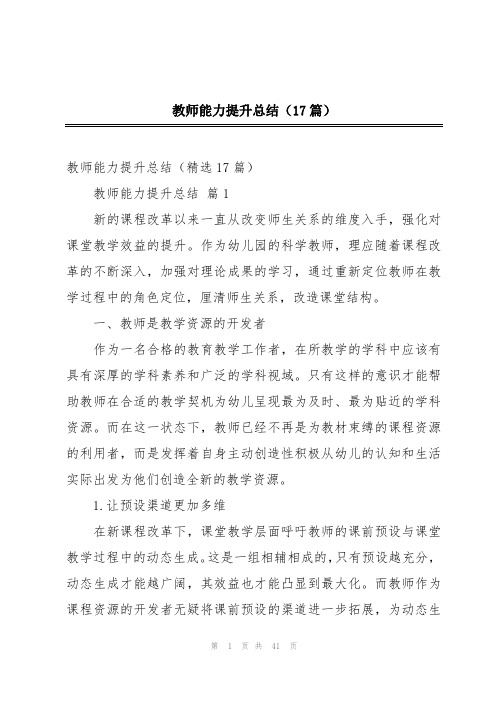 教师能力提升总结（17篇）

教师能力提升总结（精选17篇）

教师能力提升总结 篇1

新的课程改革以来一直从改变师生关系的维度入手，强化对课堂教学效益的提升。作为幼儿园的科学教师，理应随着课程改革的不断深入，加强对理论成果的学习，通过重新定位教师在教学过程中的角色定位，厘清师生关系，改造课堂结构。

一、教师是教学资源的开发者

作为一名合格的教育教学工作者，在所教学的学科中应该有具有深厚的学科素养和广泛的学科视域。只有这样的意识才能帮助教师在合适的教学契机为幼儿呈现最为及时、最为贴近的学科资源。而在这一状态下，教师已经不再是为教材束缚的课程资源的利用者，而是发挥着自身主动创造性积极从幼儿的认知和生活实际出发为他们创造全新的教学资源。

1.让预设渠道更加多维

在新课程改革下，课堂教学层面呼吁教师的课前预设与课堂教学过程中的动态生成。这是一组相辅相成的，只有预设越充分，动态生成才能越广阔，其效益也才能凸显到最大化。而教师作为课程资源的开发者无疑将课前预设的渠道进一步拓展，为动态生

第 1 页 共 41 页